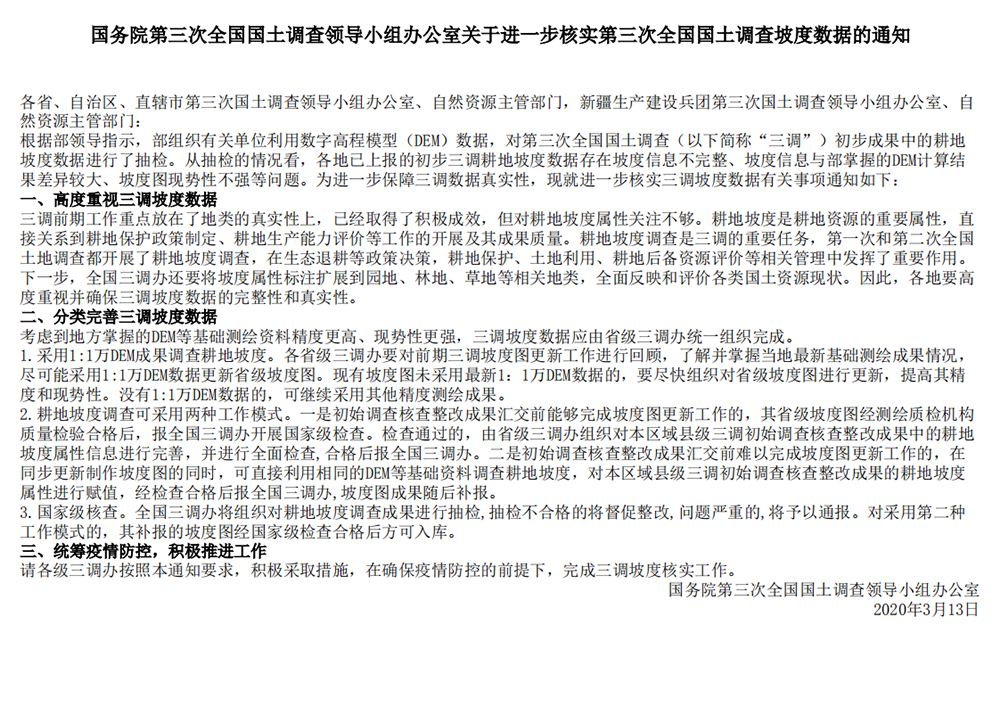 国务院第三次全国国土调查领导小组办公室关于进一步核实第三次全国国土调查坡度数据的通知

各省、自治区、直辖市第三次国土调查领导小组办公室、自然资源主管部门，新疆生产建设兵团第三次国土调查领导小组办公室、自然资源主管部门：
根据部领导指示，部组织有关单位利用数字高程模型（DEM）数据，对第三次全国国土调查（以下简称“三调”）初步成果中的耕地坡度数据进行了抽检。从抽检的情况看，各地已上报的初步三调耕地坡度数据存在坡度信息不完整、坡度信息与部掌握的DEM计算结果差异较大、坡度图现势性不强等问题。为进一步保障三调数据真实性，现就进一步核实三调坡度数据有关事项通知如下：
一、高度重视三调坡度数据
三调前期工作重点放在了地类的真实性上，已经取得了积极成效，但对耕地坡度属性关注不够。耕地坡度是耕地资源的重要属性，直接关系到耕地保护政策制定、耕地生产能力评价等工作的开展及其成果质量。耕地坡度调查是三调的重要任务，第一次和第二次全国土地调查都开展了耕地坡度调查，在生态退耕等政策决策，耕地保护、土地利用、耕地后备资源评价等相关管理中发挥了重要作用。下一步，全国三调办还要将坡度属性标注扩展到园地、林地、草地等相关地类，全面反映和评价各类国土资源现状。因此，各地要高度重视并确保三调坡度数据的完整性和真实性。
二、分类完善三调坡度数据
考虑到地方掌握的DEM等基础测绘资料精度更高、现势性更强，三调坡度数据应由省级三调办统一组织完成。
1. 采用1:1万DEM成果调查耕地坡度。各省级三调办要对前期三调坡度图更新工作进行回顾，了解并掌握当地最新基础测绘成果情况，尽可能采用1:1万DEM数据更新省级坡度图。现有坡度图未采用最新1：1万DEM数据的，要尽快组织对省级坡度图进行更新，提高其精度和现势性。没有1:1万DEM数据的，可继续采用其他精度测绘成果。
2. 耕地坡度调查可采用两种工作模式。一是初始调查核查整改成果汇交前能够完成坡度图更新工作的，其省级坡度图经测绘质检机构质量检验合格后，报全国三调办开展国家级检查。检查通过的，由省级三调办组织对本区域县级三调初始调查核查整改成果中的耕地坡度属性信息进行完善，并进行全面检查，合格后报全国三调办。二是初始调查核查整改成果汇交前难以完成坡度图更新工作的，在同步更新制作坡度图的同时，可直接利用相同的DEM等基础资料调查耕地坡度，对本区域县级三调初始调查核查整改成果的耕地坡度属性进行赋值，经检查合格后报全国三调办，坡度图成果随后补报。
3. 国家级核查。全国三调办将组织对耕地坡度调查成果进行抽检，抽检不合格的将督促整改，问题严重的，将予以通报。对采用第二种工作模式的，其补报的坡度图经国家级检查合格后方可入库。
三、统筹疫情防控，积极推进工作
请各级三调办按照本通知要求，积极采取措施，在确保疫情防控的前提下，完成三调坡度核实工作。
国务院第三次全国国土调查领导小组办公室
2020年3月13日